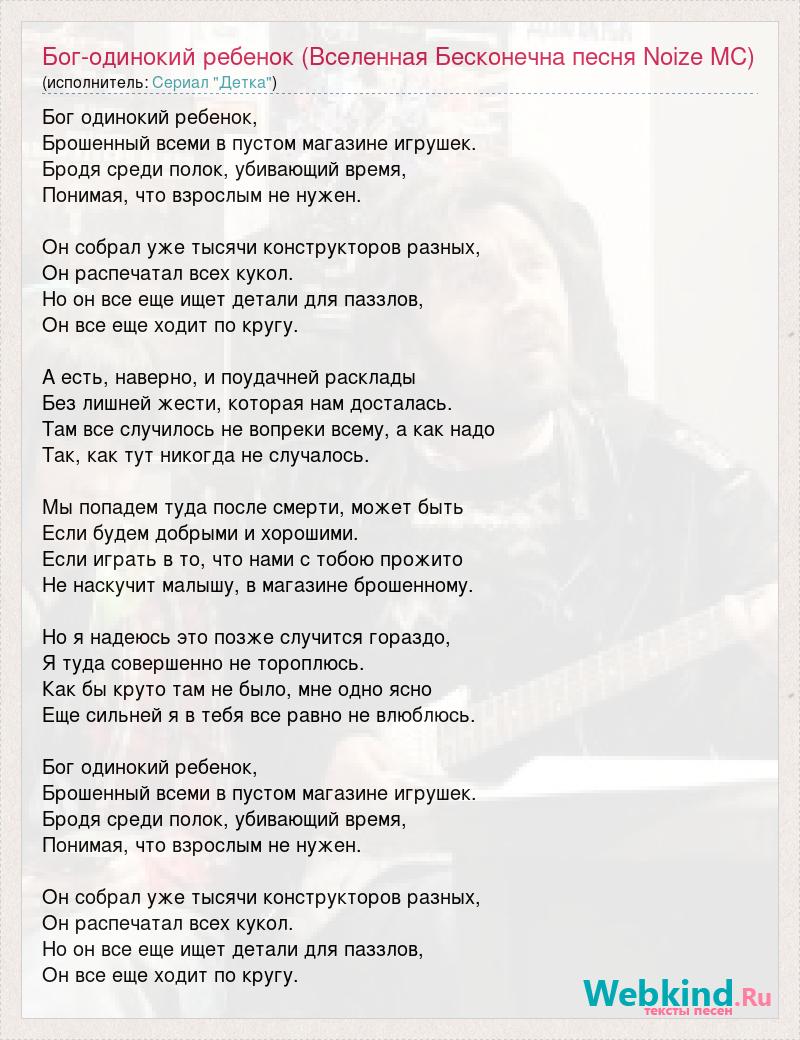 Бог-одинокий ребенок (Вселенная Бесконечна песня Noize MC)
(исполнитель: Сериал "Детка")

Бог одинокий ребенок,
Брошенный всеми в пустом магазине игрушек.
Бродя среди полок, убивающий время,
Понимая, что взрослым не нужен.

Он собрал уже тысячи конструкторов разных,
Он распечатал всех кукол.
Но он все еще ищет детали для паззлов,
Он все еще ходит по кругу.

А есть, наверно, и поудачней расклады
Без лишней жести, которая нам досталась.
Там все случилось не вопреки всему, а как надо
Так, как тут никогда не случалось.

Мы попадем туда после смерти, может быть
Если будем добрыми и хорошими.
Если играть в то, что нами с тобою прожито
Не наскучит малышу, в магазине брошенному.

Но я надеюсь это позже случится гораздо,
Я туда совершенно не тороплюсь.
Как бы круто там не было, мне одно ясно
Еще сильней я в тебя все равно не влюблюсь.

Бог одинокий ребенок,
Брошенный всеми в пустом магазине игрушек.
Бродя среди полок, убивающий время,
Понимая, что взрослым не нужен.

Он собрал уже тысячи конструкторов разных,
Он распечатал всех кукол.
Но он все еще ищет детали для паззлов,
Он все еще ходит по кругу.

Webkind.Ru
тексты песен